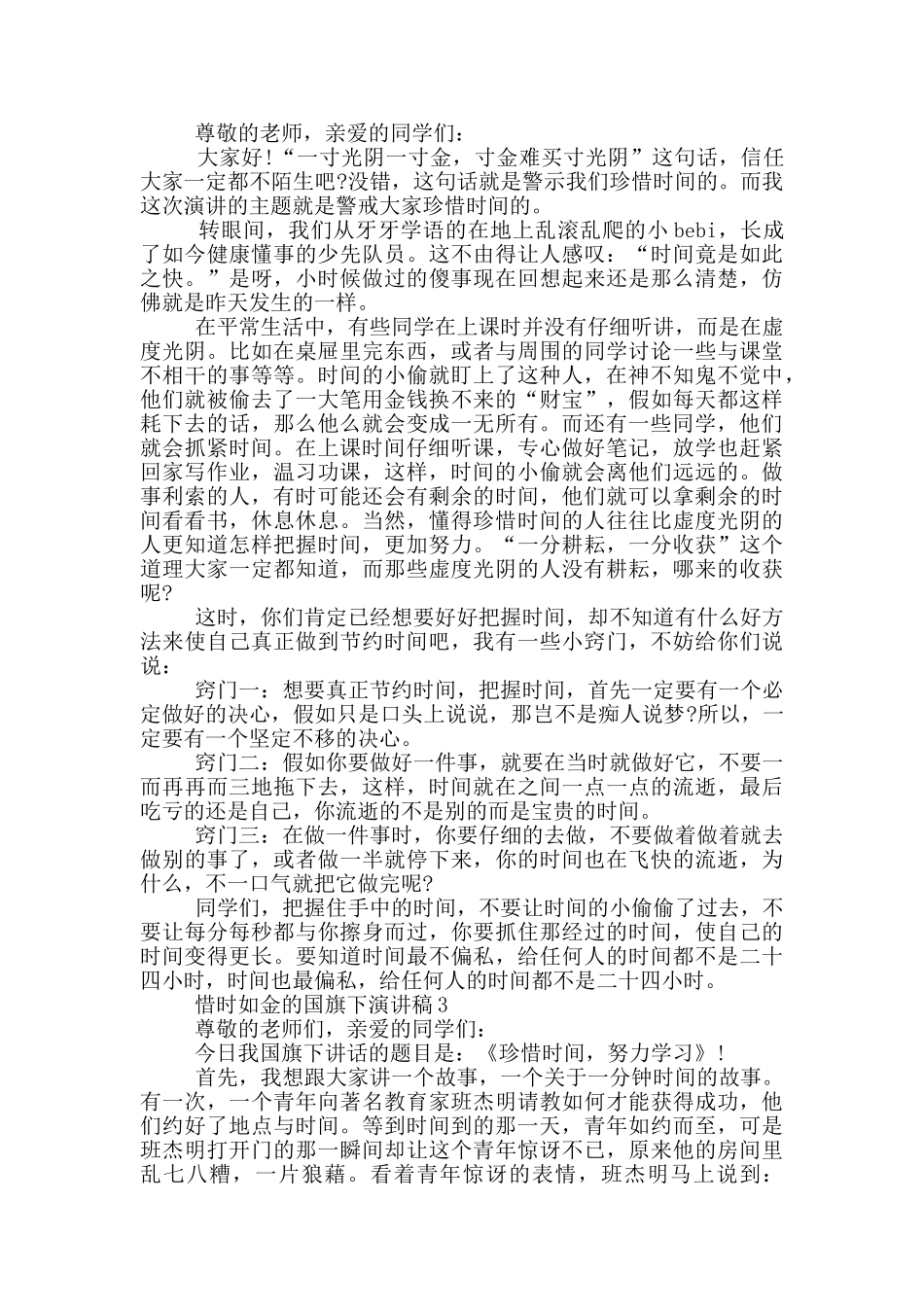 尊敬的老师，亲爱的同学们：

大家好!“一寸光阴一寸金，寸金难买寸光阴”这句话，信任大家一定都不陌生吧?没错，这句话就是警示我们珍惜时间的。而我这次演讲的主题就是警戒大家珍惜时间的。

转眼间，我们从牙牙学语的在地上乱滚乱爬的小 bebi，长成了如今健康懂事的少先队员。这不由得让人感叹：“时间竟是如此之快。”是呀，小时候做过的傻事现在回想起来还是那么清楚，仿佛就是昨天发生的一样。

在平常生活中，有些同学在上课时并没有仔细听讲，而是在虚度光阴。比如在桌屉里完东西，或者与周围的同学讨论一些与课堂不相干的事等等。时间的小偷就盯上了这种人，在神不知鬼不觉中，他们就被偷去了一大笔用金钱换不来的“财宝”，假如每天都这样耗下去的话，那么他么就会变成一无所有。而还有一些同学，他们就会抓紧时间。在上课时间仔细听课，专心做好笔记，放学也赶紧回家写作业，温习功课，这样，时间的小偷就会离他们远远的。做事利索的人，有时可能还会有剩余的时间，他们就可以拿剩余的时间看看书，休息休息。当然，懂得珍惜时间的人往往比虚度光阴的人更知道怎样把握时间，更加努力。“一分耕耘，一分收获”这个道理大家一定都知道，而那些虚度光阴的人没有耕耘，哪来的收获呢?

这时，你们肯定已经想要好好把握时间，却不知道有什么好方法来使自己真正做到节约时间吧，我有一些小窍门，不妨给你们说说：

窍门一：想要真正节约时间，把握时间，首先一定要有一个必定做好的决心，假如只是口头上说说，那岂不是痴人说梦?所以，一定要有一个坚定不移的决心。

窍门二：假如你要做好一件事，就要在当时就做好它，不要一而再再而三地拖下去，这样，时间就在之间一点一点的流逝，最后吃亏的还是自己，你流逝的不是别的而是宝贵的时间。

窍门三：在做一件事时，你要仔细的去做，不要做着做着就去做别的事了，或者做一半就停下来，你的时间也在飞快的流逝，为什么，不一口气就把它做完呢?

同学们，把握住手中的时间，不要让时间的小偷偷了过去，不要让每分每秒都与你擦身而过，你要抓住那经过的时间，使自己的时间变得更长。要知道时间最不偏私，给任何人的时间都不是二十四小时，时间也最偏私，给任何人的时间都不是二十四小时。

惜时如金的国旗下演讲稿 3

尊敬的老师们，亲爱的同学们：

今日我国旗下讲话的题目是：《珍惜时间，努力学习》!

首先，我想跟大家讲一个故事，一个关于一分钟时间的故事。有一次，一个青年向著名教育家班杰明请教如何才能获得成功，他们约好了地点与时间。等到时间到的那一天，青年如约而至，可是班杰明打开门的那一瞬间却让这个青年惊讶不已，原来他的房间里乱七八糟，一片狼藉。看着青年惊讶的表情，班杰明马上说到：